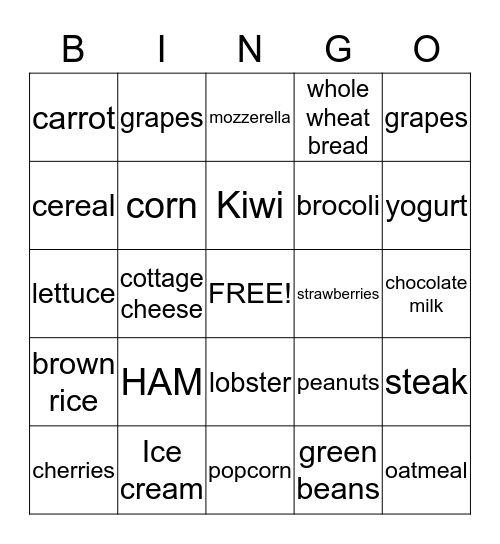 | B | I | N | G | O |
|---|---|---|---|---|
| carrot | grapes | mozzerella | whole wheat bread | grapes |
| cereal | corn | Kiwi | brocoli | yogurt |
| lettuce | cottage cheese | FREE! | strawberries | chocolate milk |
| brown rice | HAM | lobster | peanuts | steak |
| cherries | Ice cream | popcorn | green beans | oatmeal |